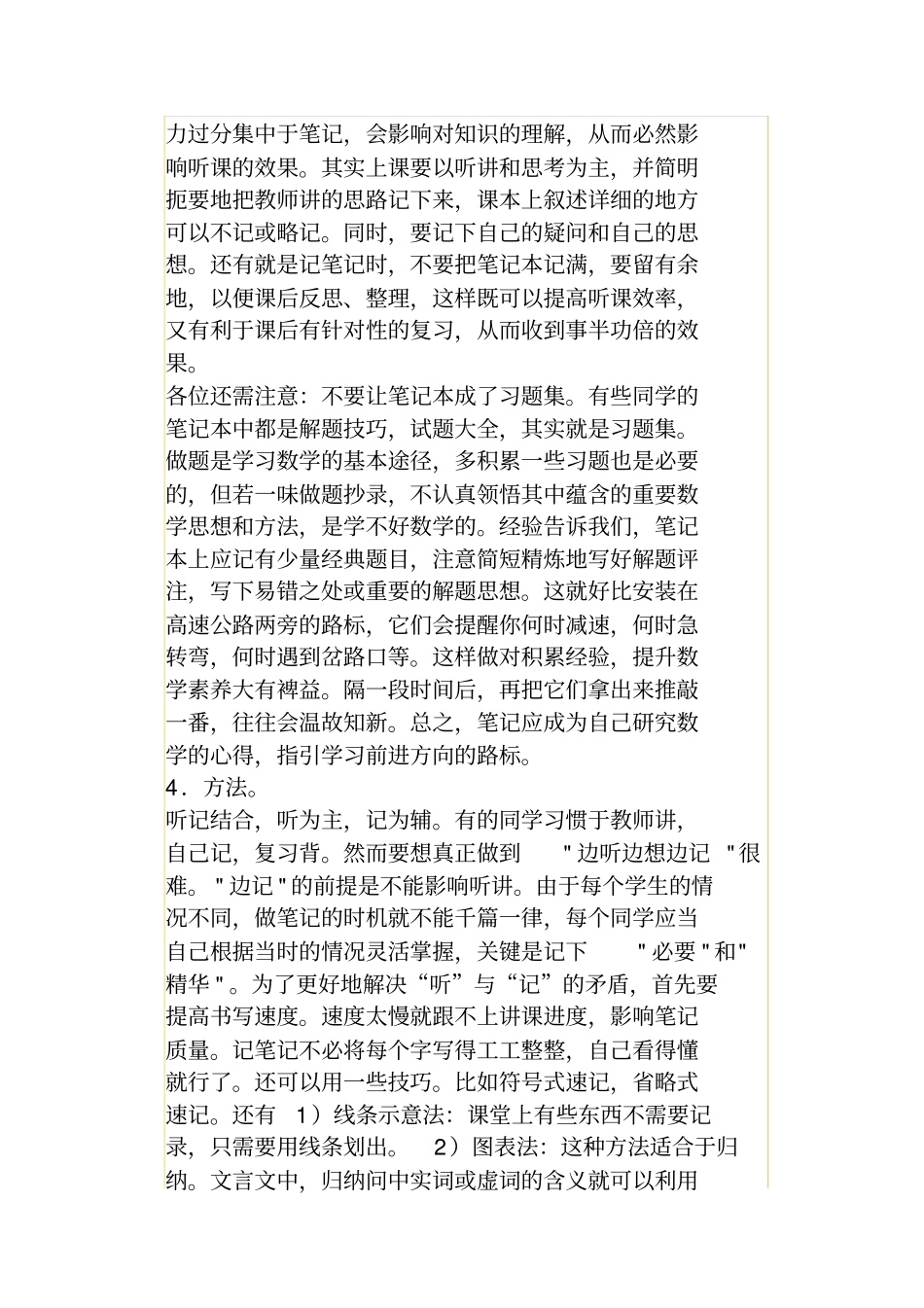 力过分集中于笔记，会影响对知识的理解，从而必然影响听课的效果。其实上课要以听讲和思考为主，并简明扼要地把教师讲的思路记下来，课本上叙述详细的地方可以不记或略记。同时，要记下自己的疑问和自己的思想。还有就是记笔记时，不要把笔记本记满，要留有余地，以便课后反思、整理，这样既可以提高听课效率，又有利于课后有针对性的复习，从而收到事半功倍的效果。

各位还需注意：不要让笔记本成了习题集。有些同学的笔记本中都是解题技巧，试题大全，其实就是习题集。做题是学习数学的基本途径，多积累一些习题也是必要的，但若一味做题抄录，不认真领悟其中蕴含的重要数学思想和方法，是学不好数学的。经验告诉我们，笔记本上应记有少量经典题目，注意简短精炼地写好解题评注，写下易错之处或重要的解题思想。这就好比安装在高速公路两旁的路标，它们会提醒你何时减速，何时急转弯，何时遇到岔路口等。这样做对积累经验，提升数学素养大有裨益。隔一段时间后，再把它们拿出来推敲一番，往往会温故知新。总之，笔记应成为自己研究数学的心得，指引学习前进方向的路标。

4．方法。

听记结合，听为主，记为辅。有的同学习惯于教师讲，自己记，复习背。然而要想真正做到 "边听边想边记 "很难。"边记"的前提是不能影响听讲。由于每个学生的情况不同，做笔记的时机就不能千篇一律，每个同学应当自己根据当时的情况灵活掌握，关键是记下 "必要"和"精华"。为了更好地解决“听”与“记”的矛盾，首先要提高书写速度。速度太慢就跟不上讲课进度，影响笔记质量。记笔记不必将每个字写得工工整整，自己看得懂就行了。还可以用一些技巧。比如符号式速记，省略式速记。还有 1）线条示意法：课堂上有些东西不需要记录，只需要用线条划出。 2）图表法：这种方法适合于归纳。文言文中，归纳问中实词或虚词的含义就可以利用